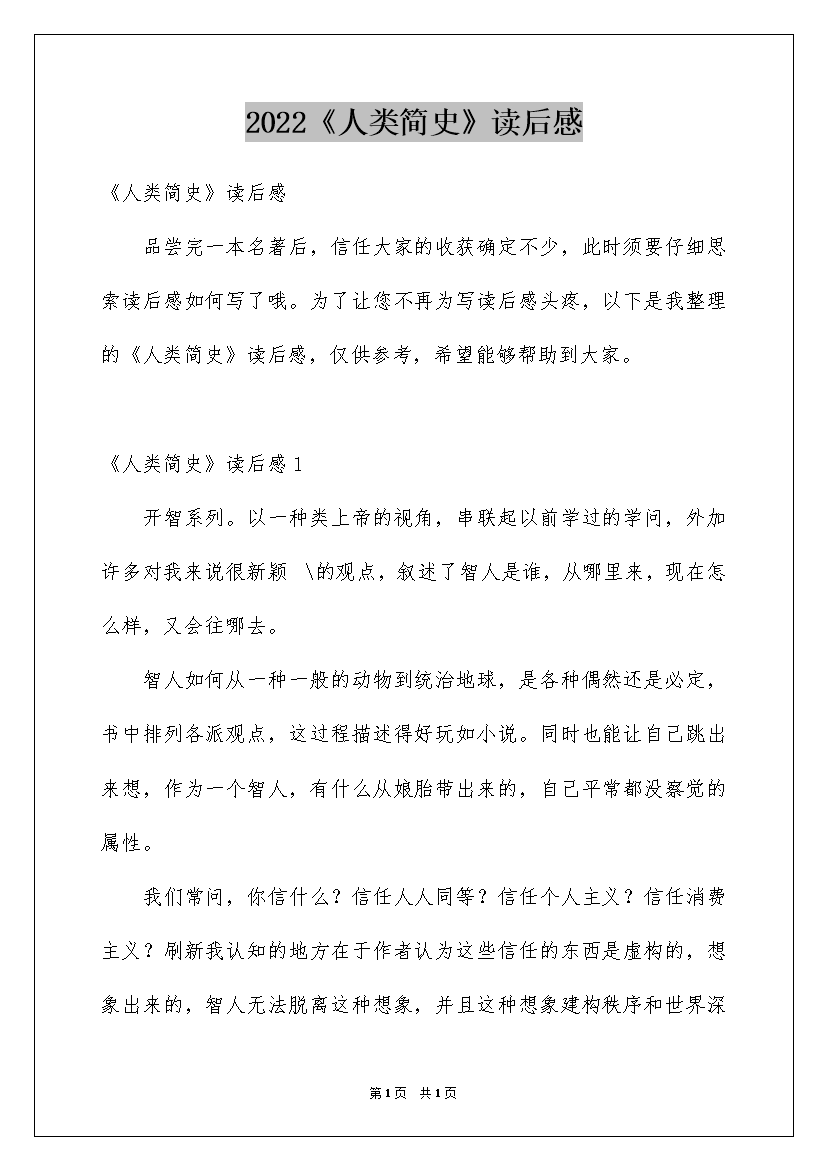 2022《人类简史》读后感

《人类简史》读后感

品尝完一本名著后，信任大家的收获确定不少，此时须要仔细思索读后感如何写了哦。为了让您不再为写读后感头疼，以下是我整理的《人类简史》读后感，仅供参考，希望能够帮助到大家。

《人类简史》读后感1

开智系列。以一种类上帝的视角，串联起以前学过的学问，外加许多对我来说很新颖 \的观点，叙述了智人是谁，从哪里来，现在怎么样，又会往哪去。

智人如何从一种一般的动物到统治地球，是各种偶然还是必定，书中排列各派观点，这过程描述得好玩如小说。同时也能让自己跳出来想，作为一个智人，有什么从娘胎带出来的，自己平常都没察觉的属性。

我们常问，你信什么？信任人人同等？信任个人主义？信任消费主义？刷新我认知的地方在于作者认为这些信任的东西是虚构的，想象出来的，智人无法脱离这种想象，并且这种想象建构秩序和世界深

第1页 共1页